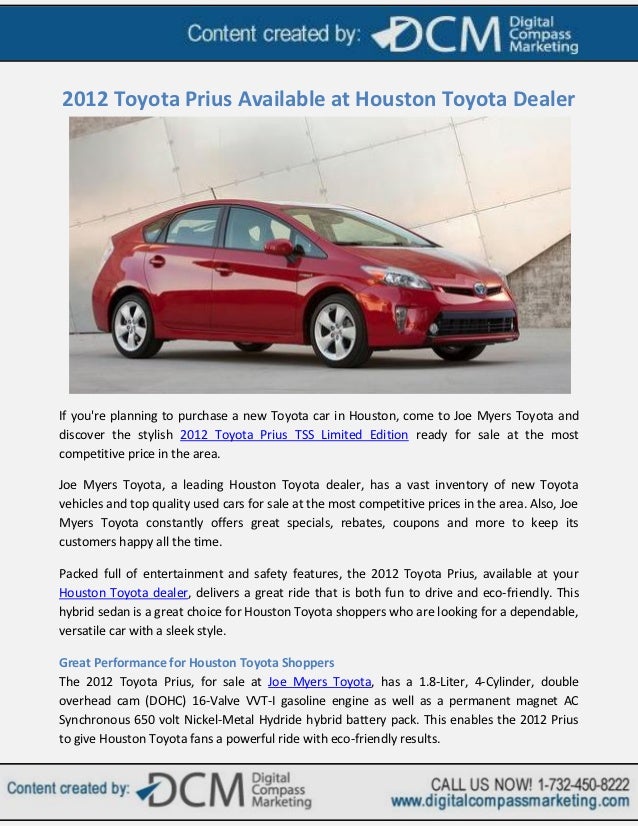 Content created by: DCM Digital Compass Marketing

2012 Toyota Prius Available at Houston Toyota Dealer

If you're planning to purchase a new Toyota car in Houston, come to Joe Myers Toyota and discover the stylish 2012 Toyota Prius TSS Limited Edition ready for sale at the most competitive price in the area.

Joe Myers Toyota, a leading Houston Toyota dealer, has a vast inventory of new Toyota vehicles and top quality used cars for sale at the most competitive prices in the area. Also, Joe Myers Toyota constantly offers great specials, rebates, coupons and more to keep its customers happy all the time.

Packed full of entertainment and safety features, the 2012 Toyota Prius, available at your Houston Toyota dealer, delivers a great ride that is both fun to drive and eco-friendly. This hybrid sedan is a great choice for Houston Toyota shoppers who are looking for a dependable, versatile car with a sleek style.

Great Performance for Houston Toyota Shoppers
The 2012 Toyota Prius, for sale at Joe Myers Toyota, has a 1.8-Liter, 4-Cylinder, double overhead cam (DOHC) 16-Valve VVT-I gasoline engine as well as a permanent magnet AC Synchronous 650 volt Nickel-Metal Hydride hybrid battery pack. This enables the 2012 Prius to give Houston Toyota fans a powerful ride with eco-friendly results.

Content created by: DCM Digital Compass Marketing
CALL US NOW! 1-732-450-8222
www.digitalcompassmarketing.com